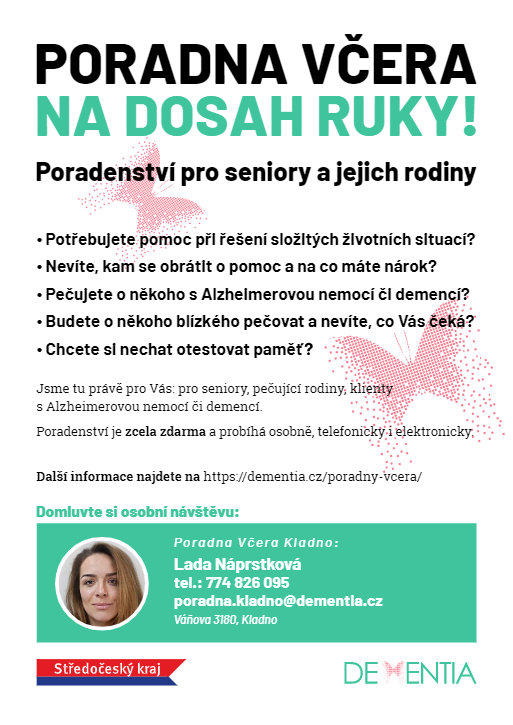 PORADNA VČERA
NA DOSAH RUKY!

Poradenství pro seniory a jejich rodiny

• Potřebujete pomoc při řešení složitých životních situací?
• Nevíte, kam se obrátit o pomoc a na co máte nárok?
• Pečujete o někoho s Alzheimerovou nemocí či demencí?
• Budete o někoho blízkého pečovat a nevíte, co Vás čeká?
• Chcete si nechat otestovat paměť?

Jsme tu právě pro Vás: pro seniory, pečující rodiny, klienty s Alzheimerovou nemocí či demencí.

Poradenství je zcela zdarma a probíhá osobně, telefonicky i elektronicky.

Další informace najdete na https://dementia.cz/poradny-vcera/

Domluvte si osobní návštěvu:

Poradna Včera Kladno:
Lada Náprstková
tel.: 774 826 095
poradna.kladno@dementia.cz
Váňova 3180, Kladno

Středočeský kraj

DEMENTIA